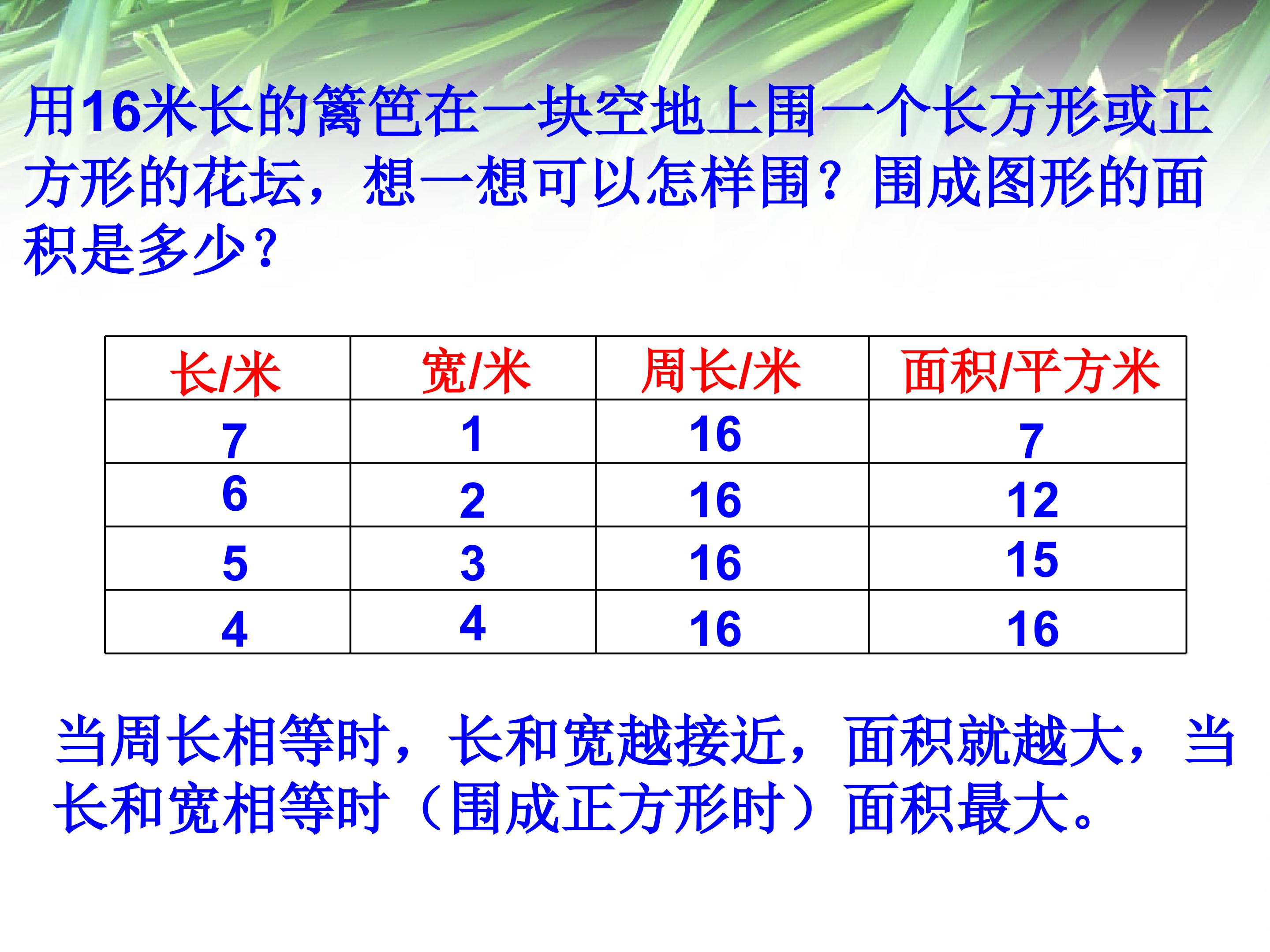 用16米长的篱笆在一块空地上围一个长方形或正方形的花坛，想一想可以怎样围？围成图形的面积是多少？

| 长/米 | 宽/米 | 周长/米 | 面积/平方米 |
|---|---|---|---|
| 7 | 1 | 16 | 7 |
| 6 | 2 | 16 | 12 |
| 5 | 3 | 16 | 15 |
| 4 | 4 | 16 | 16 |

当周长相等时，长和宽越接近，面积就越大，当长和宽相等时（围成正方形时）面积最大。